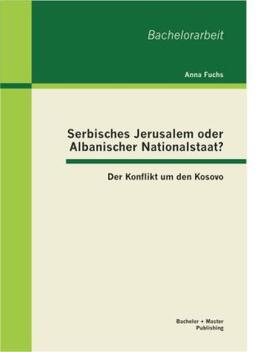 Bachelorarbeit

Anna Fuchs

Serbisches Jerusalem oder Albanischer Nationalstaat?

Der Konflikt um den Kosovo

Bachelor + Master Publishing